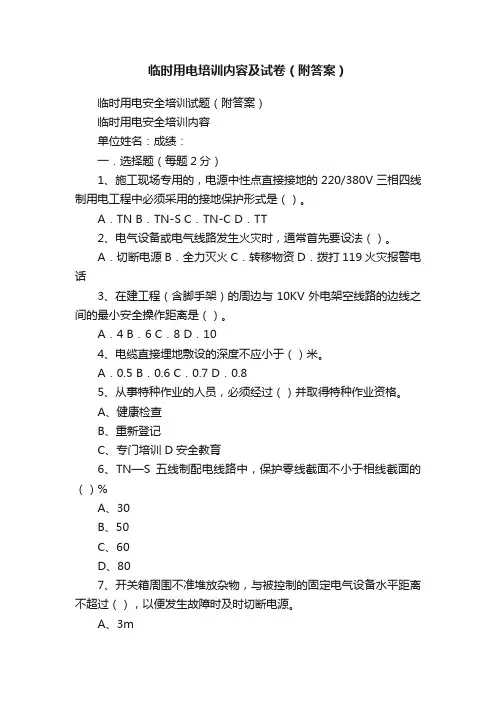 临时用电培训内容及试卷（附答案）

临时用电安全培训试题（附答案）

临时用电安全培训内容

单位姓名：成绩：

一．选择题（每题 2 分）

1、施工现场专用的，电源中性点直接接地的 220/380V 三相四线制用电工程中必须采用的接地保护形式是（ ）。

A．TN B．TN-S C．TN-C D．TT

2、电气设备或电气线路发生火灾时，通常首先要设法（ ）。

A．切断电源 B．全力灭火 C．转移物资 D．拨打 119 火灾报警电话

3、在建工程（含脚手架）的周边与 10KV 外电架空线路的边线之间的最小安全操作距离是（ ）。

A．4 B．6 C．8 D．10

4、电缆直接埋地敷设的深度不应小于（ ）米。

A．0.5 B．0.6 C．0.7 D．0.8

5、从事特种作业的人员，必须经过（ ）并取得特种作业资格。

A、健康检查

B、重新登记

C、专门培训 D 安全教育

6、TN—S 五线制配电线路中，保护零线截面不小于相线截面的（ ）%

A、30

B、50

C、60

D、80

7、开关箱周围不准堆放杂物，与被控制的固定电气设备水平距离不超过（ ），以便发生故障时及时切断电源。

A、3m